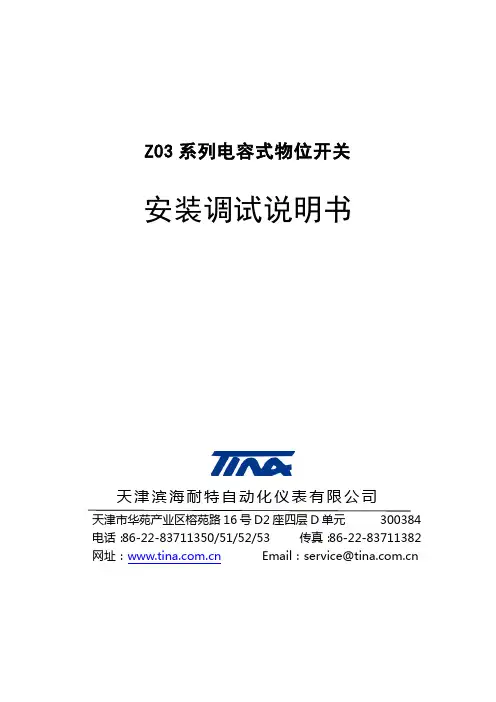 Z03系列电容式物位开关

安装调试说明书

TINA

天津滨海耐特自动化仪表有限公司

天津市华苑产业区榕苑路16号D2座四层D单元 300384

电话:86-22-83711350/51/52/53 传真:86-22-83711382

网址：www.tina.com.cn Email：service@tina.com.cn